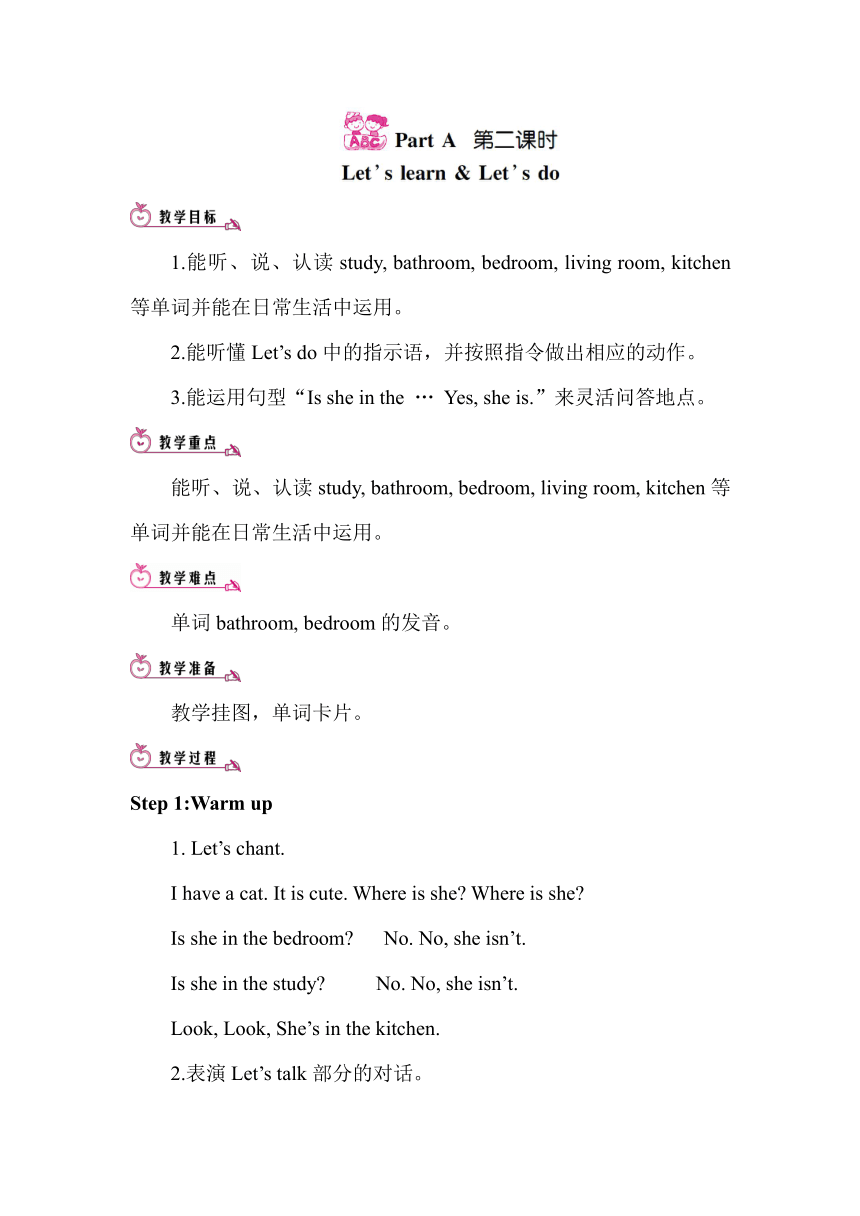 ABC Part A 第二课时
Let's learn & Let's do

教学目标

1.能听、说、认读 study, bathroom, bedroom, living room, kitchen 等单词并能在日常生活中运用。

2.能听懂 Let's do 中的指示语，并按照指令做出相应的动作。

3.能运用句型“Is she in the … Yes, she is.”来灵活问答地点。

教学重点

能听、说、认读 study, bathroom, bedroom, living room, kitchen 等单词并能在日常生活中运用。

教学难点

单词 bathroom, bedroom 的发音。

教学准备

教学挂图，单词卡片。

教学过程

Step 1:Warm up

1. Let's chant.

I have a cat. It is cute. Where is she? Where is she?

Is she in the bedroom? No. No, she isn't.

Is she in the study? No. No, she isn't.

Look, Look, She's in the kitchen.

2.表演 Let's talk 部分的对话。